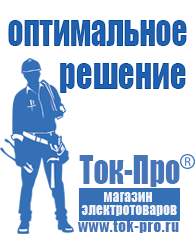 оптимальное решение

Ток-Про®

магазин электротоваров

www.tok-pro.ru